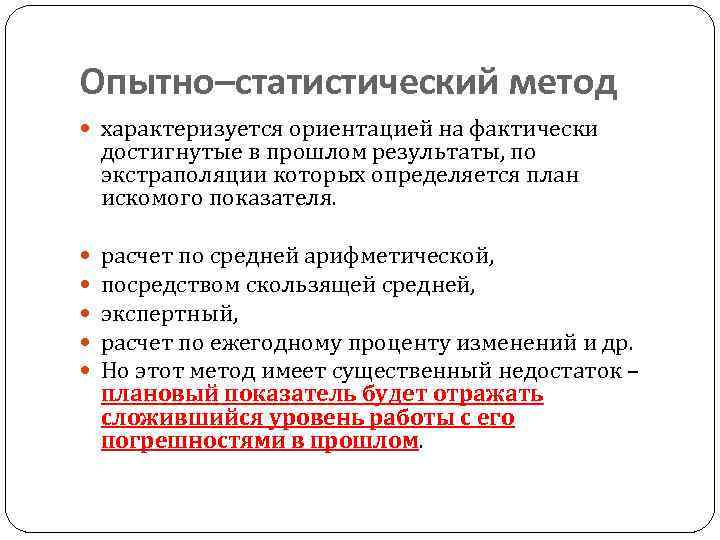 Опытно–статистический метод

характеризуется ориентацией на фактически достигнутые в прошлом результаты, по экстраполяции которых определяется план искомого показателя.

расчет по средней арифметической,

посредством скользящей средней,

экспертный,

расчет по ежегодному проценту изменений и др.

Но этот метод имеет существенный недостаток – плановый показатель будет отражать сложившийся уровень работы с его погрешностями в прошлом.